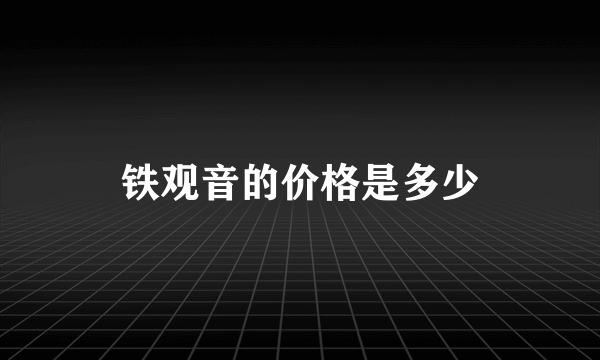 铁观音的价格是多少